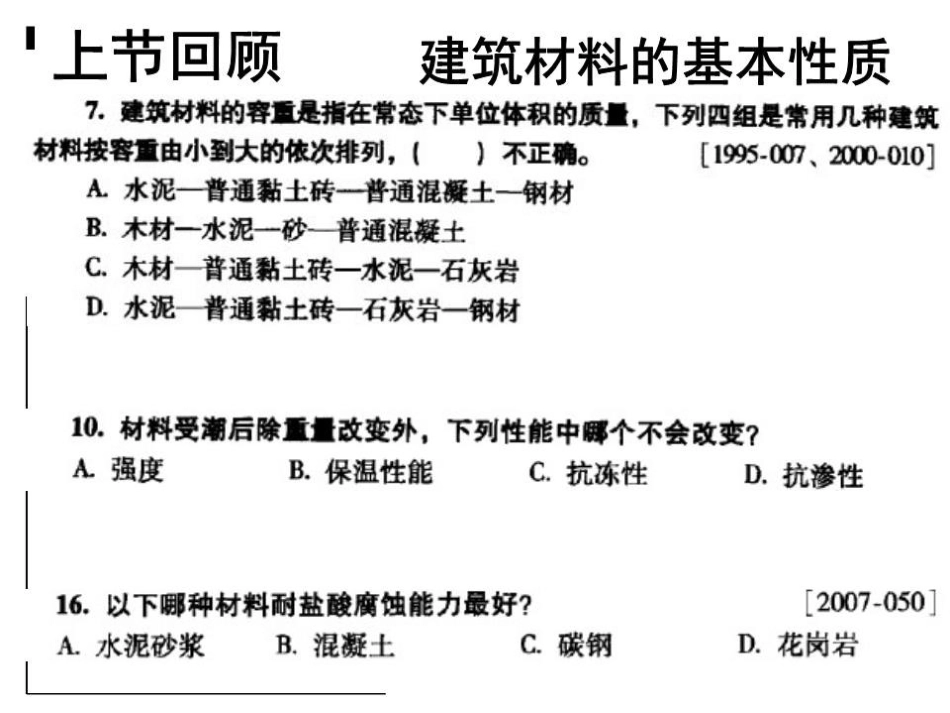 上节回顾　　建筑材料的基本性质

7. 建筑材料的容重是指在常态下单位体积的质量，下列四组是常用几种建筑材料按容重由小到大的依次排列，(　　) 不正确。　[1995-007、2000-010]

A. 水泥—普通黏土砖—普通混凝土—钢材
B. 木材—水泥—砂—普通混凝土
C. 木材—普通黏土砖—水泥—石灰岩
D. 水泥—普通黏土砖—石灰岩—钢材

10. 材料受潮后除重量改变外，下列性能中哪个不会改变？
A. 强度　B. 保温性能　C. 抗冻性　D. 抗渗性

16. 以下哪种材料耐盐酸腐蚀能力最好？　[2007-050]
A. 水泥砂浆　B. 混凝土　C. 碳钢　D. 花岗岩